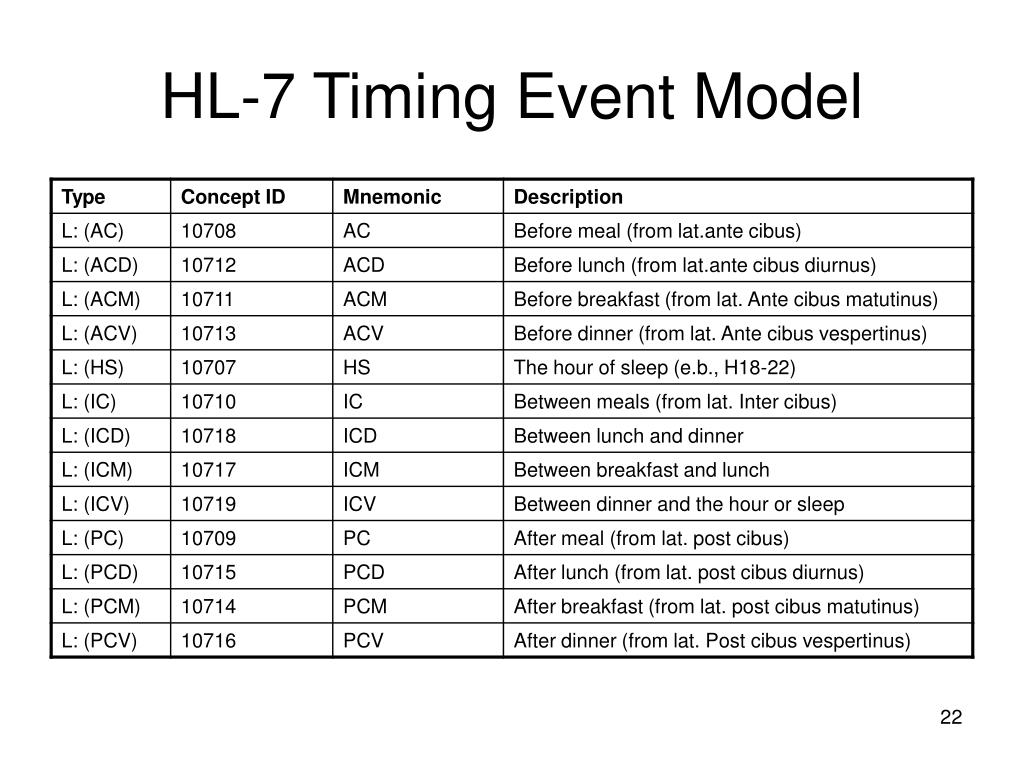 HL-7 Timing Event Model

| Type | Concept ID | Mnemonic | Description |
|---|---|---|---|
| L: (AC) | 10708 | AC | Before meal (from lat.ante cibus) |
| L: (ACD) | 10712 | ACD | Before lunch (from lat.ante cibus diurnus) |
| L: (ACM) | 10711 | ACM | Before breakfast (from lat. Ante cibus matutinus) |
| L: (ACV) | 10713 | ACV | Before dinner (from lat. Ante cibus vespertinus) |
| L: (HS) | 10707 | HS | The hour of sleep (e.b., H18-22) |
| L: (IC) | 10710 | IC | Between meals (from lat. Inter cibus) |
| L: (ICD) | 10718 | ICD | Between lunch and dinner |
| L: (ICM) | 10717 | ICM | Between breakfast and lunch |
| L: (ICV) | 10719 | ICV | Between dinner and the hour or sleep |
| L: (PC) | 10709 | PC | After meal (from lat. post cibus) |
| L: (PCD) | 10715 | PCD | After lunch (from lat. post cibus diurnus) |
| L: (PCM) | 10714 | PCM | After breakfast (from lat. post cibus matutinus) |
| L: (PCV) | 10716 | PCV | After dinner (from lat. Post cibus vespertinus) |

22